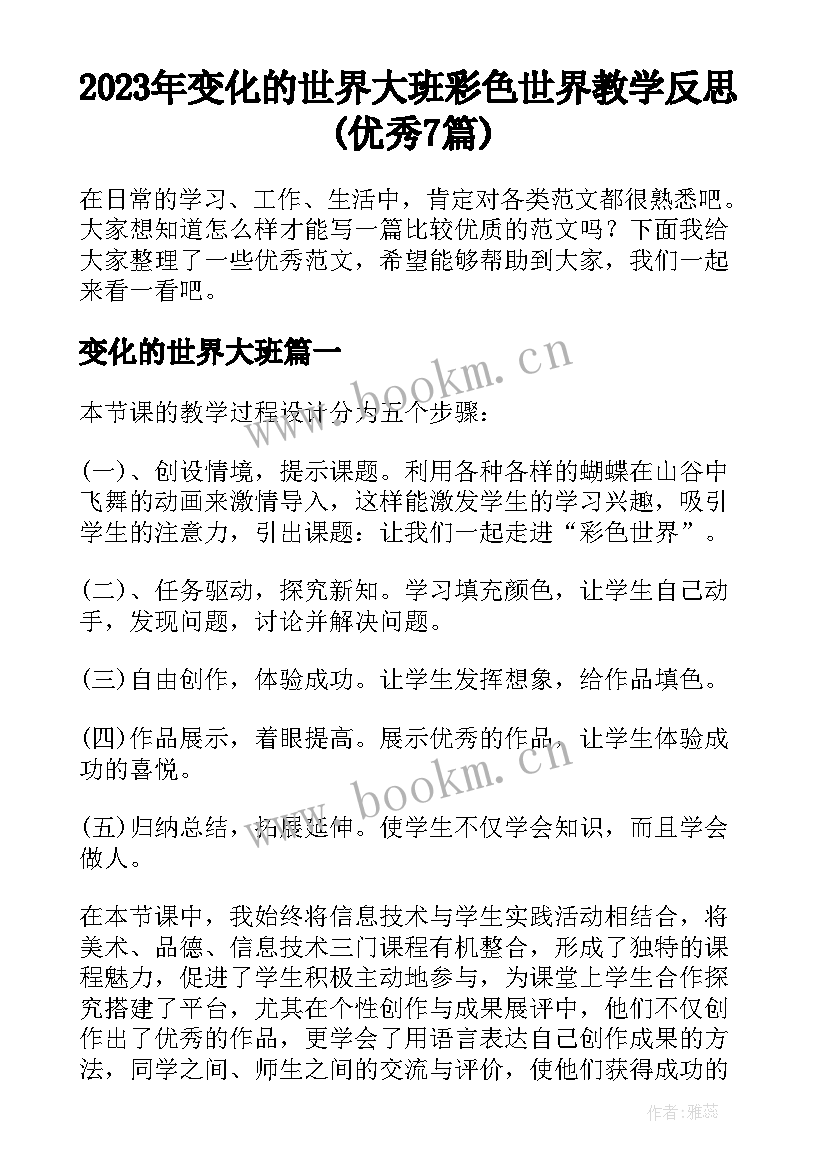 2023年变化的世界大班彩色世界教学反思(优秀7篇)

在日常的学习、工作、生活中，肯定对各类范文都很熟悉吧。大家想知道怎么样才能写一篇比较优质的范文吗？下面我给大家整理了一些优秀范文，希望能够帮助到大家，我们一起来看一看吧。

变化的世界大班篇一

www.bookm.cn

本节课的教学过程设计分为五个步骤：

(一)、创设情境，提示课题。利用各种各样的蝴蝶在山谷中飞舞的动画来激情导入，这样能激发学生的学习兴趣，吸引学生的注意力，引出课题：让我们一起走进“彩色世界”。

(二)、任务驱动，探究新知。学习填充颜色，让学生自己动手，发现问题，讨论并解决问题。

(三)自由创作，体验成功。让学生发挥想象，给作品填色。

(四)作品展示，着眼提高。展示优秀的作品，让学生体验成功的喜悦。

www.bookm.cn

(五)归纳总结，拓展延伸。使学生不仅学会知识，而且学会做人。

在本节课中，我始终将信息技术与学生实践活动相结合，将美术、品德、信息技术三门课程有机整合，形成了独特的课程魅力，促进了学生积极主动地参与，为课堂上学生合作探究搭建了平台，尤其在个性创作与成果展评中，他们不仅创作出了优秀的作品，更学会了用语言表达自己创作成果的方法，同学之间、师生之间的交流与评价，使他们获得成功的

作者：雅蕊